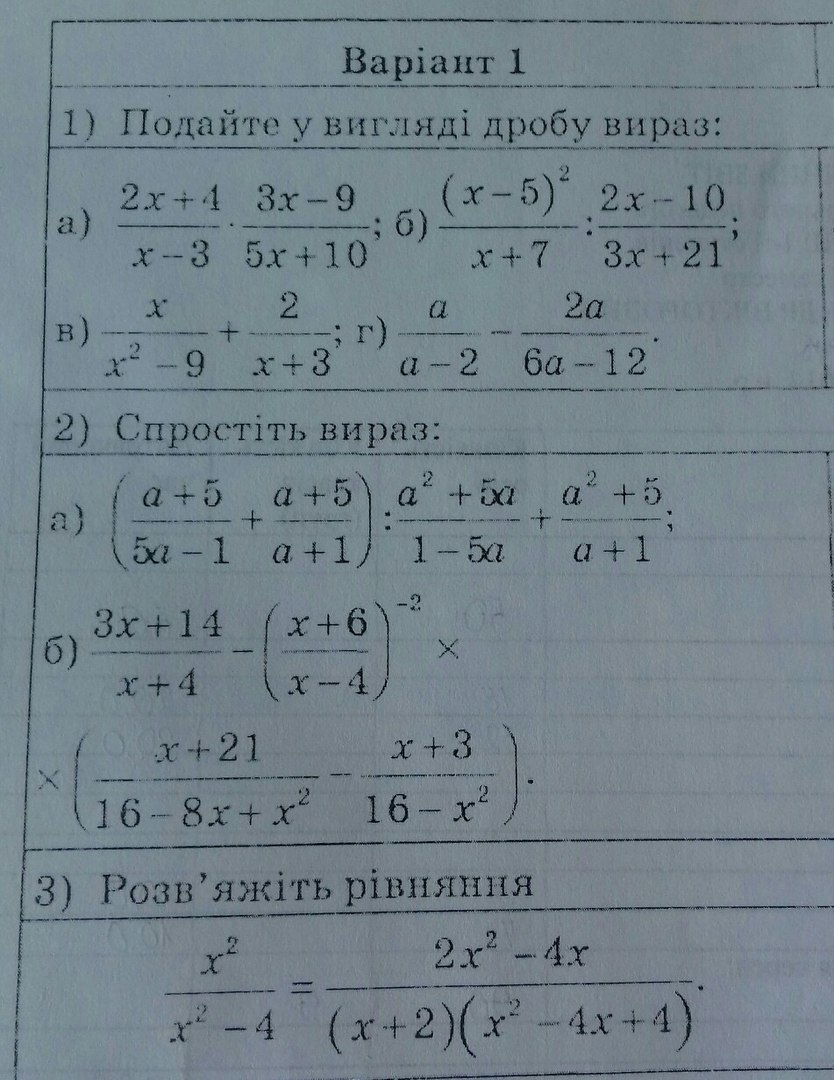 Варіант 1

1) Подайте у вигляді дробу вираз:

а) $\frac{2x+4}{x-3} \cdot \frac{3x-9}{5x+10}$; б) $\frac{(x-5)^2}{x+7} : \frac{2x-10}{3x+21}$;

в) $\frac{x}{x^2-9} + \frac{2}{x+3}$; г) $\frac{a}{a-2} - \frac{2a}{6a-12}$.

2) Спростіть вираз:

а) $\left(\frac{a+5}{5a-1} + \frac{a+5}{a+1}\right) : \frac{a^2+5a}{1-5a} + \frac{a^2+5}{a+1}$;

б) $\frac{3x+14}{x+4} - \left(\frac{x+6}{x-4}\right)^{-2} \times$

$\times \left(\frac{x+21}{16-8x+x^2} - \frac{x+3}{16-x^2}\right)$.

3) Розв'яжіть рівняння

$\frac{x^2}{x^2-4} = \frac{2x^2-4x}{(x+2)(x^2-4x+4)}$.